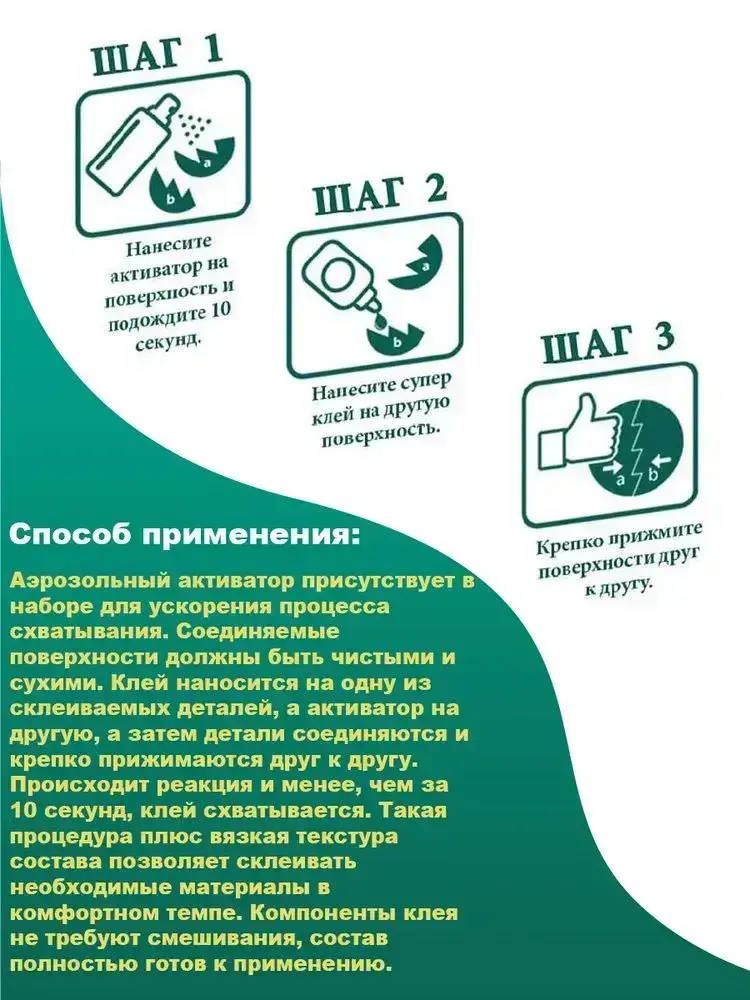 ШАГ 1

a
b

Нанесите активатор на поверхность и подождите 10 секунд.

ШАГ 2

a
b

Нанесите супер клей на другую поверхность.

ШАГ 3

a
b

Крепко прижмите поверхности друг к другу.

Способ применения:

Аэрозольный активатор присутствует в наборе для ускорения процесса схватывания. Соединяемые поверхности должны быть чистыми и сухими. Клей наносится на одну из склеиваемых деталей, а активатор на другую, а затем детали соединяются и крепко прижимаются друг к другу. Происходит реакция и менее, чем за 10 секунд, клей схватывается. Такая процедура плюс вязкая текстура состава позволяет склеивать необходимые материалы в комфортном темпе. Компоненты клея не требуют смешивания, состав полностью готов к применению.